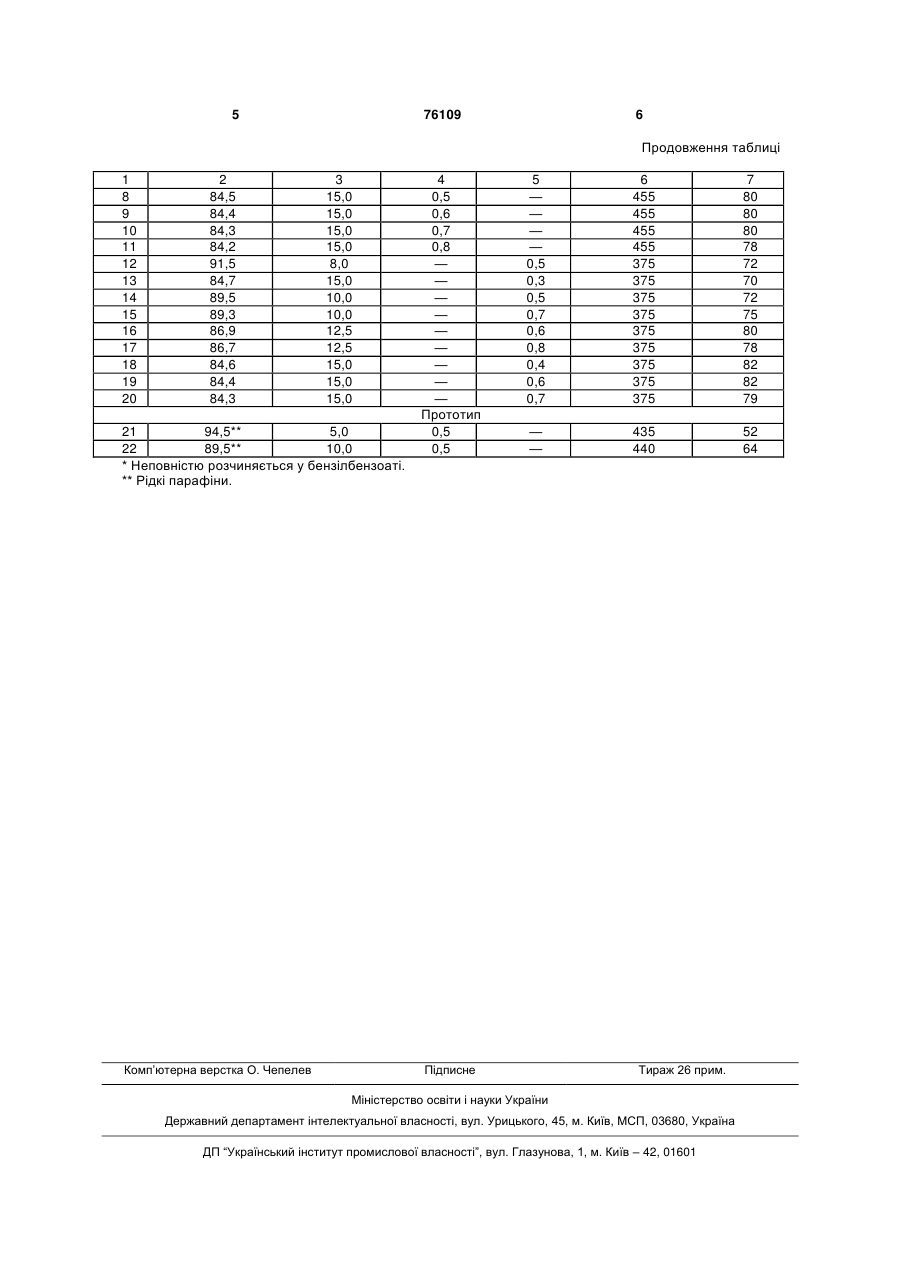 5 76109 6

Продовження таблиці

| 1 | 2 | 3 | 4 | 5 | 6 | 7 |
|---|---|---|---|---|---|---|
| 8 | 84,5 | 15,0 | 0,5 | — | 455 | 80 |
| 9 | 84,4 | 15,0 | 0,6 | — | 455 | 80 |
| 10 | 84,3 | 15,0 | 0,7 | — | 455 | 80 |
| 11 | 84,2 | 15,0 | 0,8 | — | 455 | 78 |
| 12 | 91,5 | 8,0 | — | 0,5 | 375 | 72 |
| 13 | 84,7 | 15,0 | — | 0,3 | 375 | 70 |
| 14 | 89,5 | 10,0 | — | 0,5 | 375 | 72 |
| 15 | 89,3 | 10,0 | — | 0,7 | 375 | 75 |
| 16 | 86,9 | 12,5 | — | 0,6 | 375 | 80 |
| 17 | 86,7 | 12,5 | — | 0,8 | 375 | 78 |
| 18 | 84,6 | 15,0 | — | 0,4 | 375 | 82 |
| 19 | 84,4 | 15,0 | — | 0,6 | 375 | 82 |
| 20 | 84,3 | 15,0 | — | 0,7 | 375 | 79 |
| Прототип | | | | | | |
| 21 | 94,5** | 5,0 | 0,5 | — | 435 | 52 |
| 22 | 89,5** | 10,0 | 0,5 | — | 440 | 64 |

* Неповністю розчиняється у бензілбензоаті.
** Рідкі парафіни.

Комп'ютерна верстка О. Чепелев Підписне Тираж 26 прим.

Міністерство освіти і науки України

Державний департамент інтелектуальної власності, вул. Урицького, 45, м. Київ, МСП, 03680, Україна

ДП "Український інститут промислової власності", вул. Глазунова, 1, м. Київ – 42, 01601